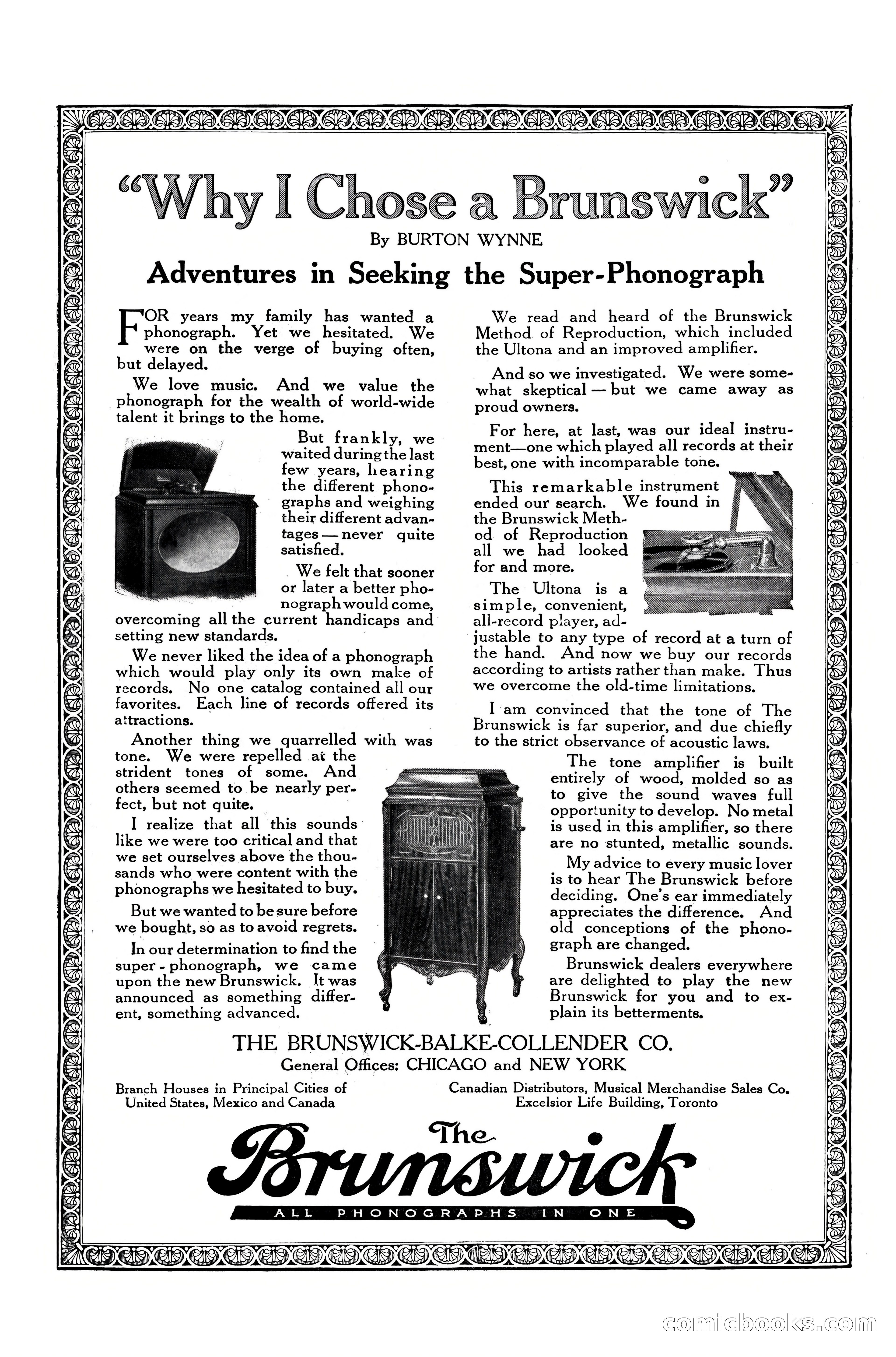 "Why I Chose a Brunswick"

By BURTON WYNNE

Adventures in Seeking the Super-Phonograph

FOR years my family has wanted a phonograph. Yet we hesitated. We were on the verge of buying often, but delayed.

We love music. And we value the phonograph for the wealth of world-wide talent it brings to the home.

But frankly, we waited during the last few years, hearing the different phonographs and weighing their different advantages — never quite satisfied.

We felt that sooner or later a better phonograph would come, overcoming all the current handicaps and setting new standards.

We never liked the idea of a phonograph which would play only its own make of records. No one catalog contained all our favorites. Each line of records offered its attractions.

Another thing we quarrelled with was tone. We were repelled at the strident tones of some. And others seemed to be nearly perfect, but not quite.

I realize that all this sounds like we were too critical and that we set ourselves above the thousands who were content with the phonographs we hesitated to buy.

But we wanted to be sure before we bought, so as to avoid regrets.

In our determination to find the super-phonograph, we came upon the new Brunswick. It was announced as something different, something advanced.

We read and heard of the Brunswick Method of Reproduction, which included the Ultona and an improved amplifier.

And so we investigated. We were somewhat skeptical — but we came away as proud owners.

For here, at last, was our ideal instrument—one which played all records at their best, one with incomparable tone.

This remarkable instrument ended our search. We found in the Brunswick Method of Reproduction all we had looked for and more.

The Ultona is a simple, convenient, all-record player, adjustable to any type of record at a turn of the hand. And now we buy our records according to artists rather than make. Thus we overcome the old-time limitations.

I am convinced that the tone of The Brunswick is far superior, and due chiefly to the strict observance of acoustic laws.

The tone amplifier is built entirely of wood, molded so as to give the sound waves full opportunity to develop. No metal is used in this amplifier, so there are no stunted, metallic sounds.

My advice to every music lover is to hear The Brunswick before deciding. One's ear immediately appreciates the difference. And old conceptions of the phonograph are changed.

Brunswick dealers everywhere are delighted to play the new Brunswick for you and to explain its betterments.

THE BRUNSWICK-BALKE-COLLENDER CO.
General Offices: CHICAGO and NEW YORK

Branch Houses in Principal Cities of United States, Mexico and Canada

Canadian Distributors, Musical Merchandise Sales Co. Excelsior Life Building, Toronto

The Brunswick
ALL PHONOGRAPHS IN ONE

comicbooks.com